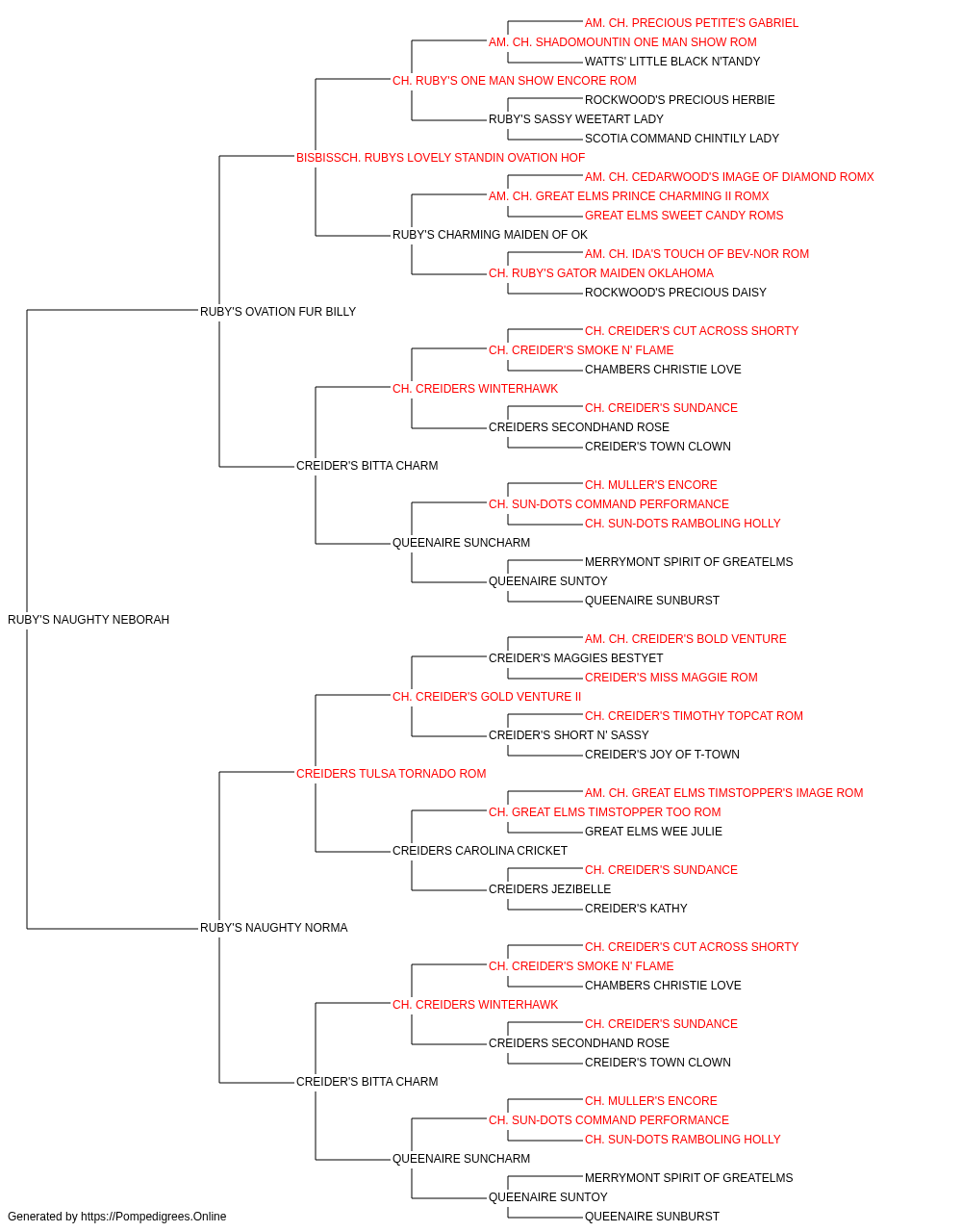 AM. CH. PRECIOUS PETITE'S GABRIEL
AM. CH. SHADOMOUNTIN ONE MAN SHOW ROM
WATTS' LITTLE BLACK N'TANDY
CH. RUBY'S ONE MAN SHOW ENCORE ROM
ROCKWOOD'S PRECIOUS HERBIE
RUBY'S SASSY WEETART LADY
SCOTIA COMMAND CHINTILY LADY
BISBISSCH. RUBYS LOVELY STANDIN OVATION HOF
AM. CH. CEDARWOOD'S IMAGE OF DIAMOND ROMX
AM. CH. GREAT ELMS PRINCE CHARMING II ROMX
GREAT ELMS SWEET CANDY ROMS
RUBY'S CHARMING MAIDEN OF OK
AM. CH. IDA'S TOUCH OF BEV-NOR ROM
CH. RUBY'S GATOR MAIDEN OKLAHOMA
ROCKWOOD'S PRECIOUS DAISY
RUBY'S OVATION FUR BILLY
CH. CREIDER'S CUT ACROSS SHORTY
CH. CREIDER'S SMOKE N' FLAME
CHAMBERS CHRISTIE LOVE
CH. CREIDERS WINTERHAWK
CH. CREIDER'S SUNDANCE
CREIDERS SECONDHAND ROSE
CREIDER'S TOWN CLOWN
CREIDER'S BITTA CHARM
CH. MULLER'S ENCORE
CH. SUN-DOTS COMMAND PERFORMANCE
CH. SUN-DOTS RAMBOLING HOLLY
QUEENAIRE SUNCHARM
MERRYMONT SPIRIT OF GREATELMS
QUEENAIRE SUNTOY
QUEENAIRE SUNBURST
RUBY'S NAUGHTY NEBORAH
AM. CH. CREIDER'S BOLD VENTURE
CREIDER'S MAGGIES BESTYET
CREIDER'S MISS MAGGIE ROM
CH. CREIDER'S GOLD VENTURE II
CH. CREIDER'S TIMOTHY TOPCAT ROM
CREIDER'S SHORT N' SASSY
CREIDER'S JOY OF T-TOWN
CREIDERS TULSA TORNADO ROM
AM. CH. GREAT ELMS TIMSTOPPER'S IMAGE ROM
CH. GREAT ELMS TIMSTOPPER TOO ROM
GREAT ELMS WEE JULIE
CREIDERS CAROLINA CRICKET
CH. CREIDER'S SUNDANCE
CREIDERS JEZIBELLE
CREIDER'S KATHY
RUBY'S NAUGHTY NORMA
CH. CREIDER'S CUT ACROSS SHORTY
CH. CREIDER'S SMOKE N' FLAME
CHAMBERS CHRISTIE LOVE
CH. CREIDERS WINTERHAWK
CH. CREIDER'S SUNDANCE
CREIDERS SECONDHAND ROSE
CREIDER'S TOWN CLOWN
CREIDER'S BITTA CHARM
CH. MULLER'S ENCORE
CH. SUN-DOTS COMMAND PERFORMANCE
CH. SUN-DOTS RAMBOLING HOLLY
QUEENAIRE SUNCHARM
MERRYMONT SPIRIT OF GREATELMS
QUEENAIRE SUNTOY
QUEENAIRE SUNBURST
Generated by https://Pompedigrees.Online